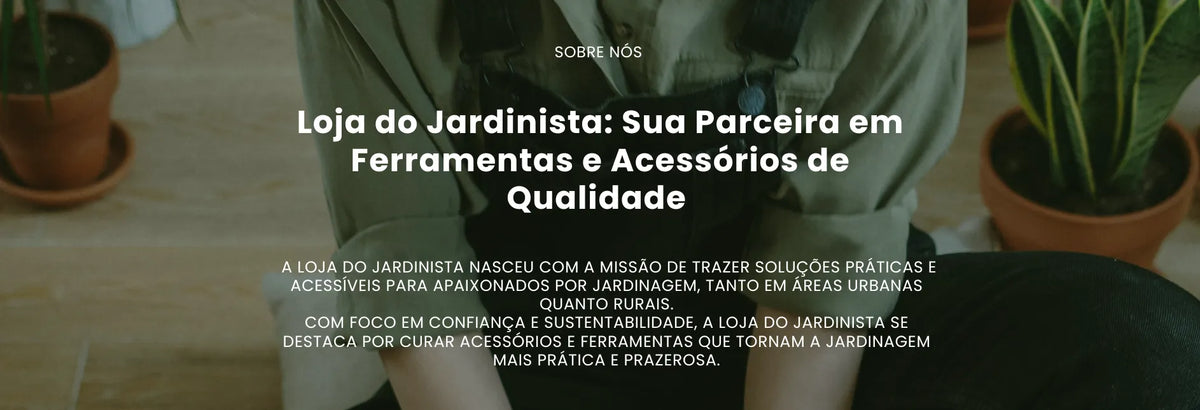 SOBRE NÓS

Loja do Jardinista: Sua Parceira em Ferramentas e Acessórios de Qualidade

A LOJA DO JARDINISTA NASCEU COM A MISSÃO DE TRAZER SOLUÇÕES PRÁTICAS E ACESSÍVEIS PARA APAIXONADOS POR JARDINAGEM, TANTO EM ÁREAS URBANAS QUANTO RURAIS.
COM FOCO EM CONFIANÇA E SUSTENTABILIDADE, A LOJA DO JARDINISTA SE DESTACA POR CURAR ACESSÓRIOS E FERRAMENTAS QUE TORNAM A JARDINAGEM MAIS PRÁTICA E PRAZEROSA.